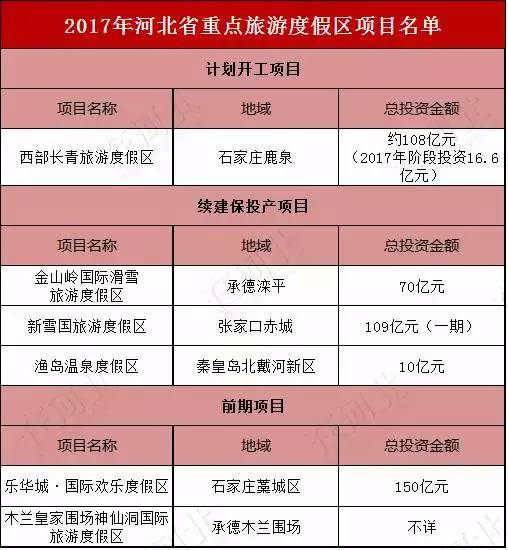 2017年河北省重点旅游度假区项目名单

计划开工项目

| 项目名称 | 地域 | 总投资金额 |
|---|---|---|
| 西部长青旅游度假区 | 石家庄鹿泉 | 约108亿元（2017年阶段投资16.6亿元） |

续建保投产项目

| 项目名称 | 地域 | 总投资金额 |
|---|---|---|
| 金山岭国际滑雪旅游度假区 | 承德滦平 | 70亿元 |
| 新雪国旅游度假区 | 张家口赤城 | 109亿元（一期） |
| 渔岛温泉度假区 | 秦皇岛北戴河新区 | 10亿元 |

前期项目

| 项目名称 | 地域 | 总投资金额 |
|---|---|---|
| 乐华城·国际欢乐度假区 | 石家庄藁城区 | 150亿元 |
| 木兰皇家围场神仙洞国际旅游度假区 | 承德木兰围场 | 不详 |